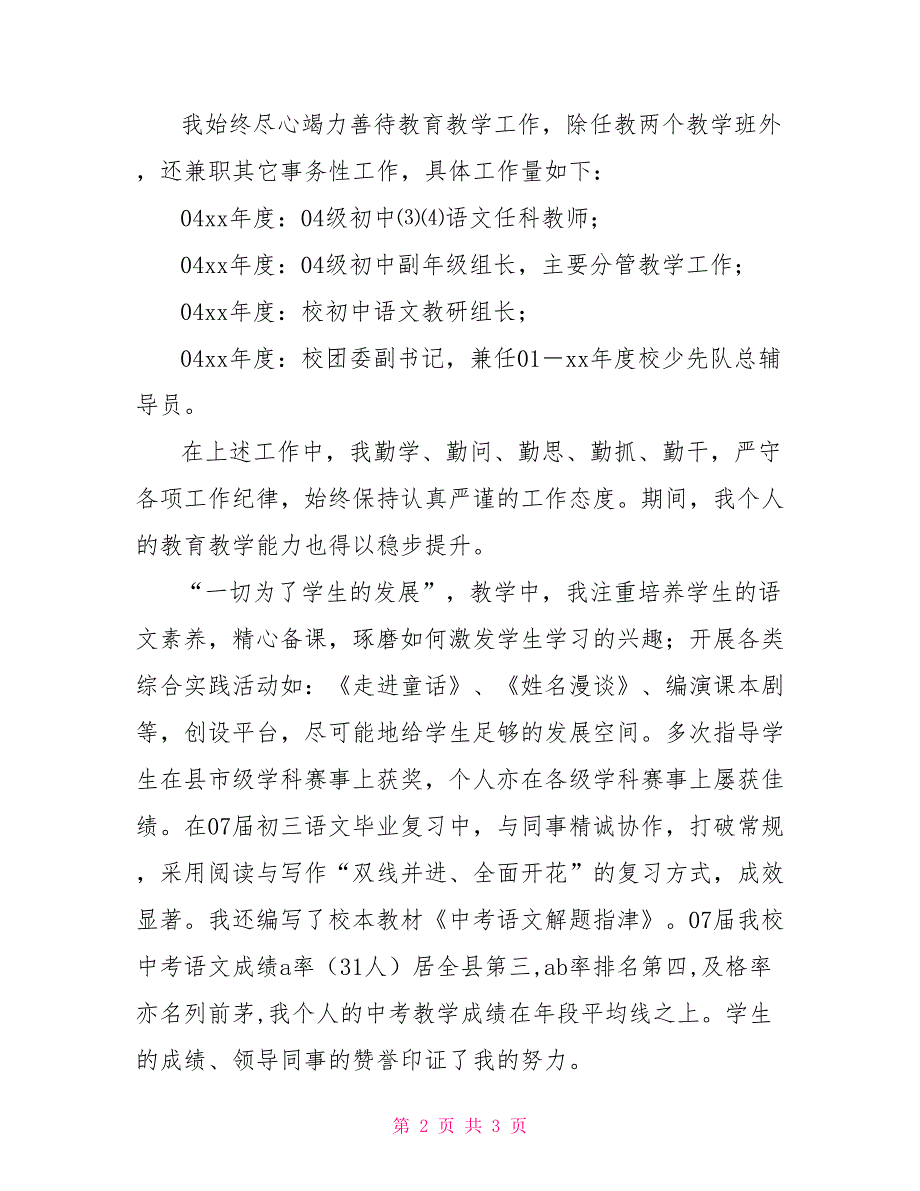 我始终尽心竭力善待教育教学工作，除任教两个教学班外，还兼职其它事务性工作，具体工作量如下：

04xx年度：04级初中(3)(4)语文任科教师；

04xx年度：04级初中副年级组长，主要分管教学工作；

04xx年度：校初中语文教研组长；

04xx年度：校团委副书记，兼任01－xx年度校少先队总辅导员。

在上述工作中，我勤学、勤问、勤思、勤抓、勤干，严守各项工作纪律，始终保持认真严谨的工作态度。期间，我个人的教育教学能力也得以稳步提升。

“一切为了学生的发展”，教学中，我注重培养学生的语文素养，精心备课，琢磨如何激发学生学习的兴趣；开展各类综合实践活动如：《走进童话》、《姓名漫谈》、编演课本剧等，创设平台，尽可能地给学生足够的发展空间。多次指导学生在县市级学科赛事上获奖，个人亦在各级学科赛事上屡获佳绩。在07届初三语文毕业复习中，与同事精诚协作，打破常规，采用阅读与写作“双线并进、全面开花”的复习方式，成效显著。我还编写了校本教材《中考语文解题指津》。07届我校中考语文成绩a率（31人）居全县第三,ab率排名第四,及格率亦名列前茅,我个人的中考教学成绩在年段平均线之上。学生的成绩、领导同事的赞誉印证了我的努力。

第 2 页 共 3 页